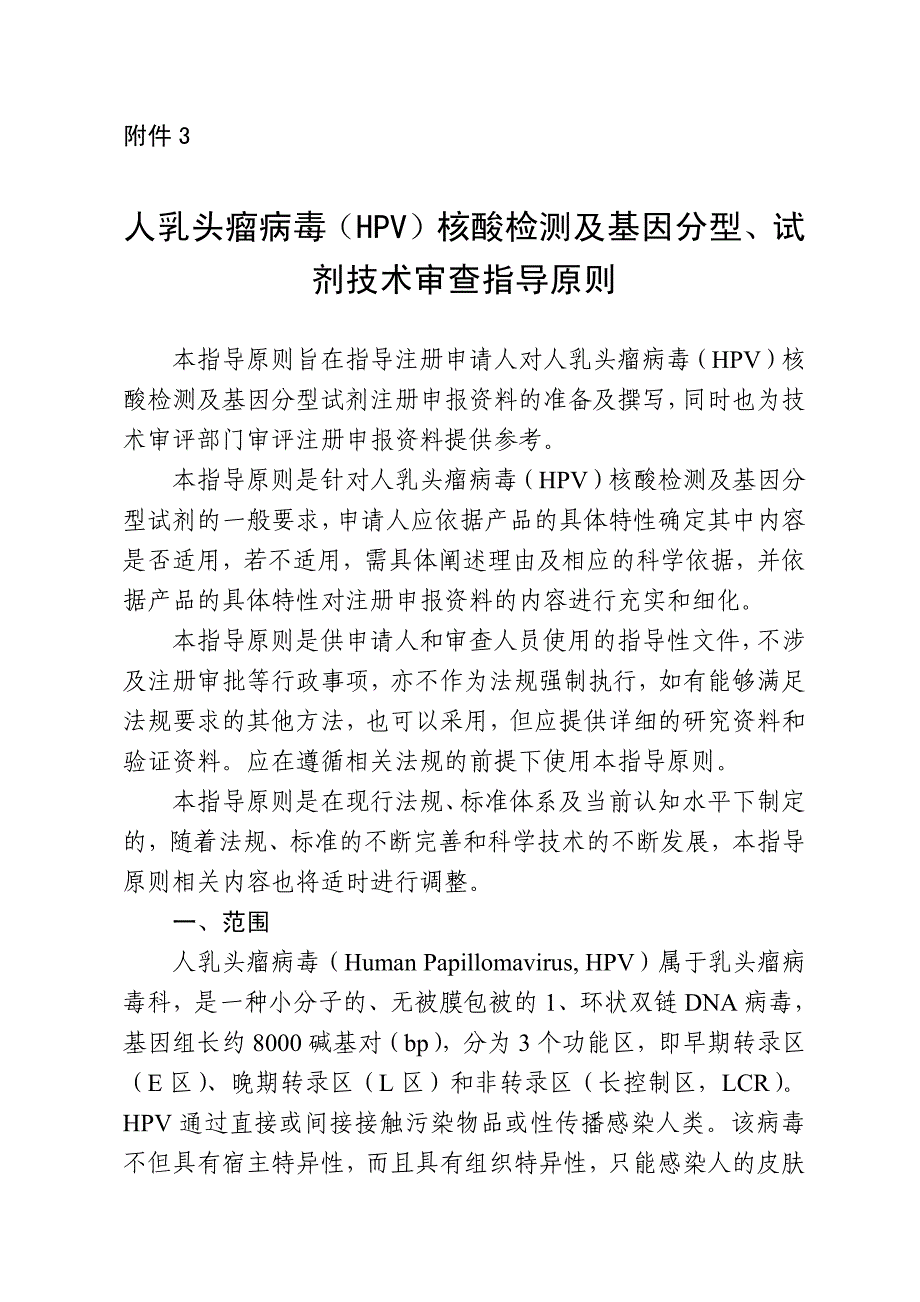 附件 3

人乳头瘤病毒（HPV）核酸检测及基因分型、试剂技术审查指导原则

本指导原则旨在指导注册申请人对人乳头瘤病毒（HPV）核酸检测及基因分型试剂注册申报资料的准备及撰写，同时也为技术审评部门审评注册申报资料提供参考。

本指导原则是针对人乳头瘤病毒（HPV）核酸检测及基因分型试剂的一般要求，申请人应依据产品的具体特性确定其中内容是否适用，若不适用，需具体阐述理由及相应的科学依据，并依据产品的具体特性对注册申报资料的内容进行充实和细化。

本指导原则是供申请人和审查人员使用的指导性文件，不涉及注册审批等行政事项，亦不作为法规强制执行，如有能够满足法规要求的其他方法，也可以采用，但应提供详细的研究资料和验证资料。应在遵循相关法规的前提下使用本指导原则。

本指导原则是在现行法规、标准体系及当前认知水平下制定的，随着法规、标准的不断完善和科学技术的不断发展，本指导原则相关内容也将适时进行调整。

一、范围

人乳头瘤病毒（Human Papillomavirus, HPV）属于乳头瘤病毒科，是一种小分子的、无被膜包被的 1、环状双链 DNA 病毒，基因组长约 8000 碱基对（bp），分为 3 个功能区，即早期转录区（E 区）、晚期转录区（L 区）和非转录区（长控制区，LCR）。HPV 通过直接或间接接触污染物品或性传播感染人类。该病毒不但具有宿主特异性，而且具有组织特异性，只能感染人的皮肤